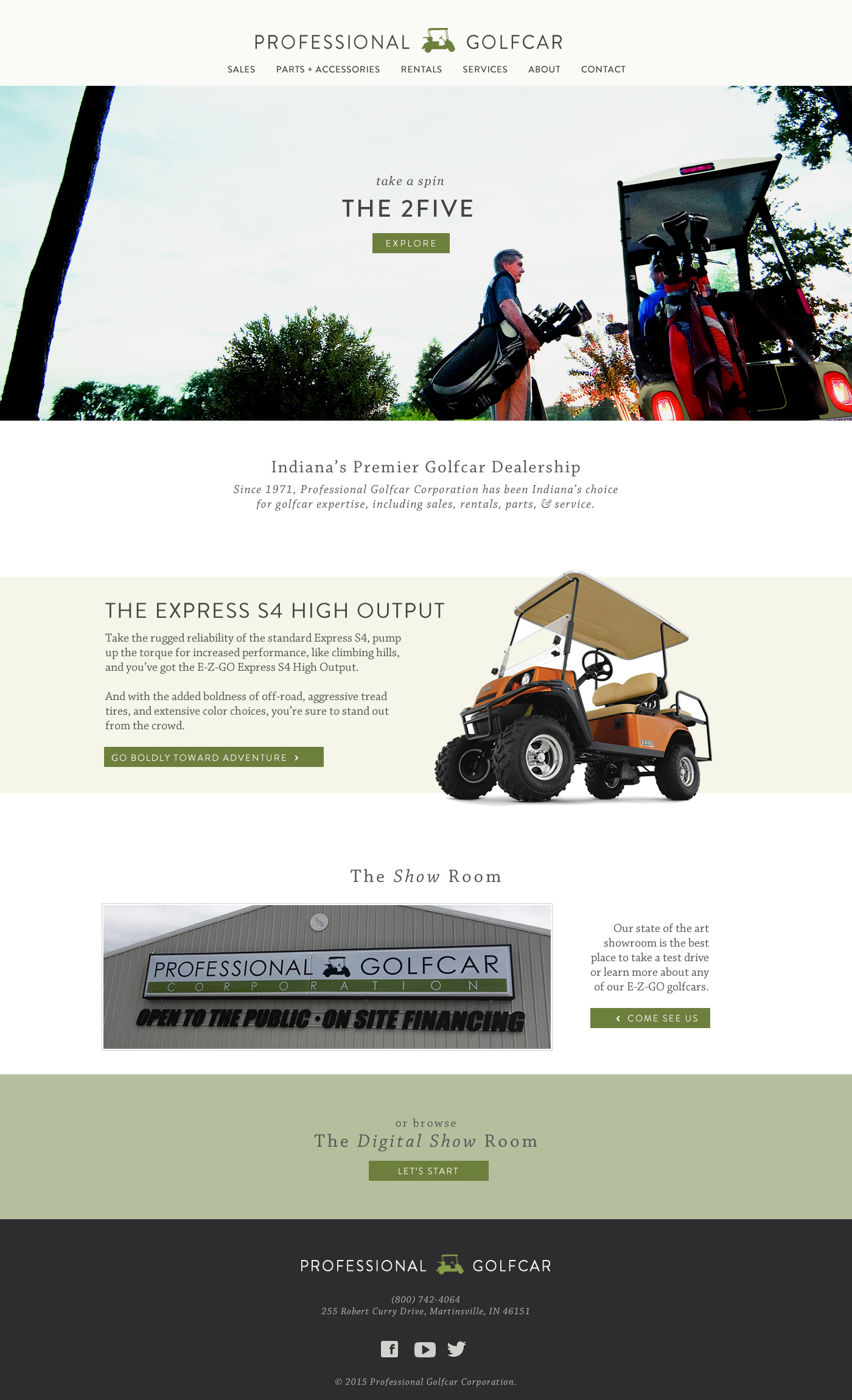 PROFESSIONAL GOLFCAR

SALES PARTS + ACCESSORIES RENTALS SERVICES ABOUT CONTACT

take a spin

THE 2FIVE

EXPLORE

Indiana's Premier Golfcar Dealership

Since 1971, Professional Golfcar Corporation has been Indiana's choice for golfcar expertise, including sales, rentals, parts, & service.

THE EXPRESS S4 HIGH OUTPUT

Take the rugged reliability of the standard Express S4, pump up the torque for increased performance, like climbing hills, and you've got the E-Z-GO Express S4 High Output.

And with the added boldness of off-road, aggressive tread tires, and extensive color choices, you're sure to stand out from the crowd.

GO BOLDLY TOWARD ADVENTURE ›

The Show Room

PROFESSIONAL GOLFCAR
CORPORATION
OPEN TO THE PUBLIC · ON SITE FINANCING

Our state of the art showroom is the best place to take a test drive or learn more about any of our E-Z-GO golfcars.

‹ COME SEE US

or browse
The Digital Show Room

LET'S START

PROFESSIONAL GOLFCAR

(800) 742-4064
255 Robert Curry Drive, Martinsville, IN 46151

© 2015 Professional Golfcar Corporation.